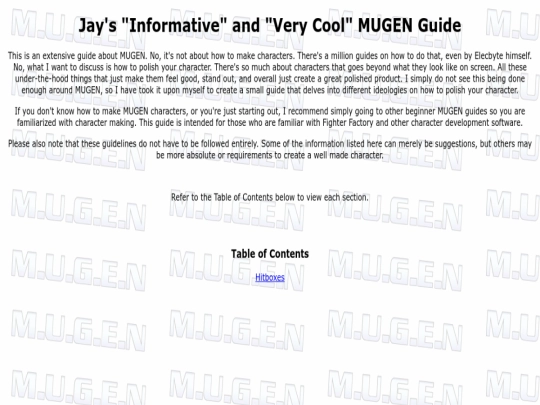 Jay's "Informative" and "Very Cool" MUGEN Guide

This is an extensive guide about MUGEN. No, it's not about how to make characters. There's a million guides on how to do that, even by Elecbyte himself. No, what I want to discuss is how to polish your character. There's so much about characters that goes beyond what they look like on screen. All these under-the-hood things that just make them feel good, stand out, and overall just create a great polished product. I simply do not see this being done enough around MUGEN, so I have took it upon myself to create a small guide that delves into different ideologies on how to polish your character.

If you don't know how to make MUGEN characters, or you're just starting out, I recommend simply going to other beginner MUGEN guides so you are familiarized with character making. This guide is intended for those who are familiar with Fighter Factory and other character development software.

Please also note that these guidelines do not have to be followed entirely. Some of the information listed here can merely be suggestions, but others may be more absolute or requirements to create a well made character.

Refer to the Table of Contents below to view each section.

Table of Contents

Hitboxes

M.U.G.E.N